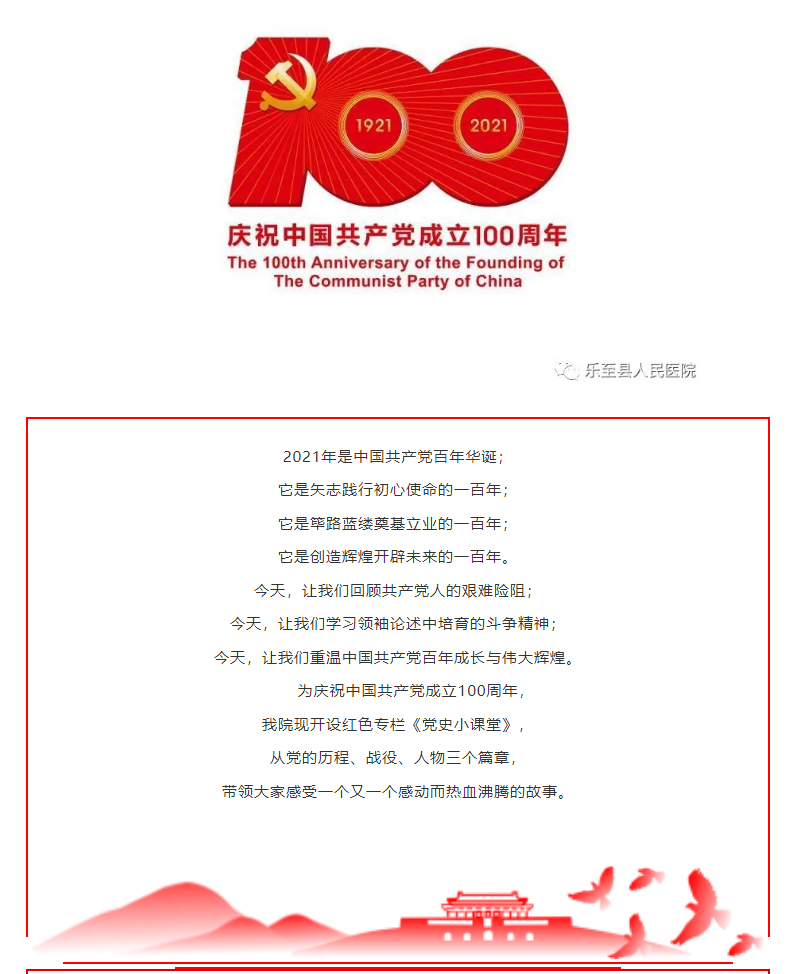 1921

2021

庆祝中国共产党成立100周年
The 100th Anniversary of the Founding of The Communist Party of China

乐至县人民医院

2021年是中国共产党百年华诞；
它是矢志践行初心使命的一百年；
它是筚路蓝缕奠基立业的一百年；
它是创造辉煌开辟未来的一百年。
今天，让我们回顾共产党人的艰难险阻；
今天，让我们学习领袖论述中培育的斗争精神；
今天，让我们重温中国共产党百年成长与伟大辉煌。
为庆祝中国共产党成立100周年，
我院现开设红色专栏《党史小课堂》，
从党的历程、战役、人物三个篇章，
带领大家感受一个又一个感动而热血沸腾的故事。